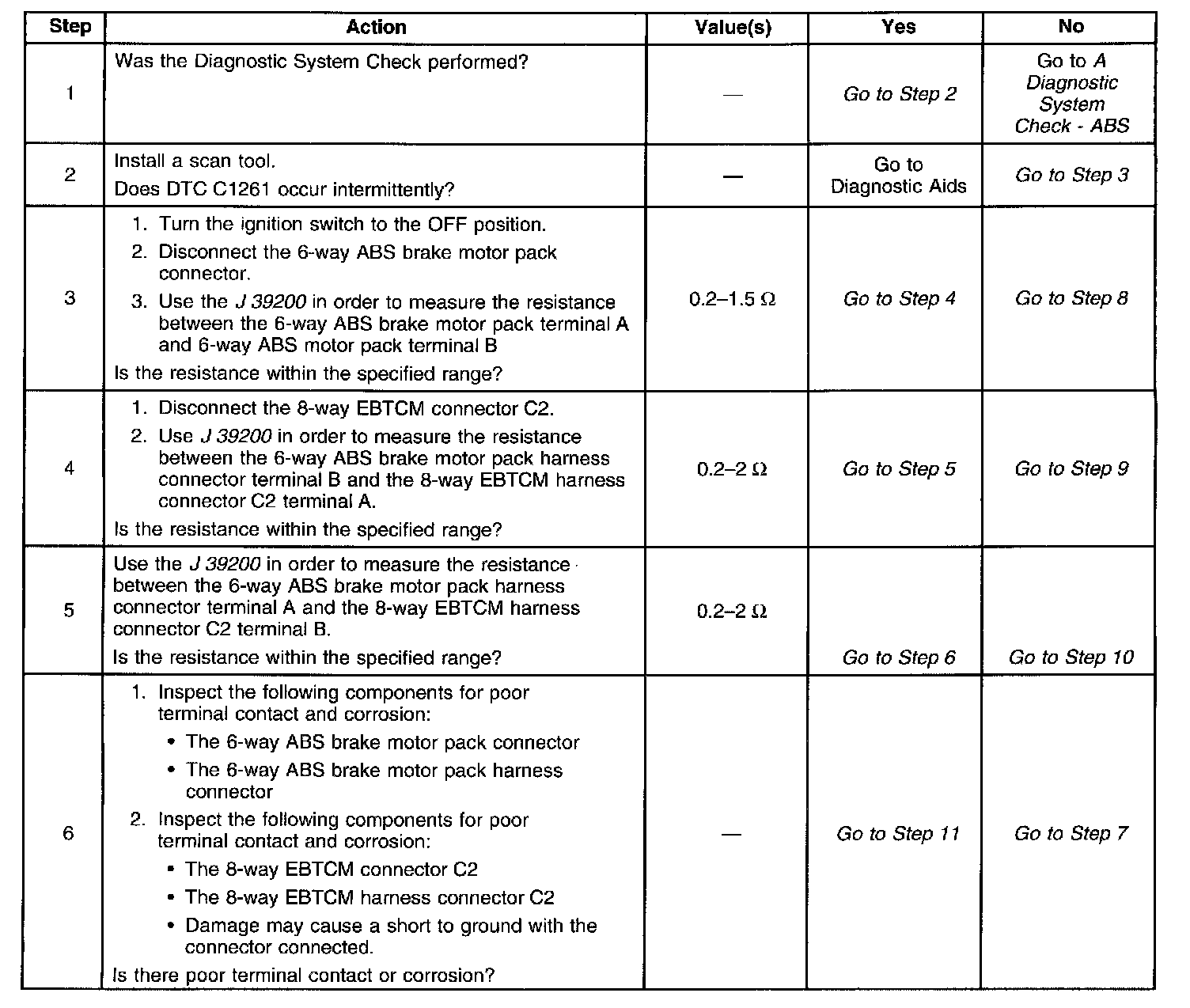 | Step | Action | Value(s) | Yes | No |
|---|---|---|---|---|
| 1 | Was the Diagnostic System Check performed? | — | Go to Step 2 | Go to A Diagnostic System Check - ABS |
| 2 | Install a scan tool. Does DTC C1261 occur intermittently? | — | Go to Diagnostic Aids | Go to Step 3 |
| 3 | 1. Turn the ignition switch to the OFF position. 2. Disconnect the 6-way ABS brake motor pack connector. 3. Use the J 39200 in order to measure the resistance between the 6-way ABS brake motor pack terminal A and 6-way ABS motor pack terminal B Is the resistance within the specified range? | 0.2–1.5 Ω | Go to Step 4 | Go to Step 8 |
| 4 | 1. Disconnect the 8-way EBTCM connector C2. 2. Use J 39200 in order to measure the resistance between the 6-way ABS brake motor pack harness connector terminal B and the 8-way EBTCM harness connector C2 terminal A. Is the resistance within the specified range? | 0.2–2 Ω | Go to Step 5 | Go to Step 9 |
| 5 | Use the J 39200 in order to measure the resistance between the 6-way ABS brake motor pack harness connector terminal A and the 8-way EBTCM harness connector C2 terminal B. Is the resistance within the specified range? | 0.2–2 Ω | Go to Step 6 | Go to Step 10 |
| 6 | 1. Inspect the following components for poor terminal contact and corrosion: • The 6-way ABS brake motor pack connector • The 6-way ABS brake motor pack harness connector 2. Inspect the following components for poor terminal contact and corrosion: • The 8-way EBTCM connector C2 • The 8-way EBTCM harness connector C2 • Damage may cause a short to ground with the connector connected. Is there poor terminal contact or corrosion? | — | Go to Step 11 | Go to Step 7 |